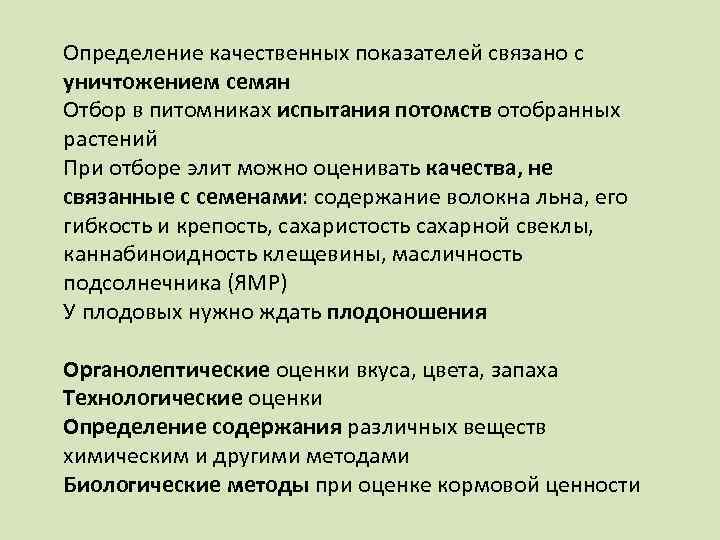 Определение качественных показателей связано с уничтожением семян
Отбор в питомниках испытания потомств отобранных растений
При отборе элит можно оценивать качества, не связанные с семенами: содержание волокна льна, его гибкость и крепость, сахаристость сахарной свеклы, каннабиноидность клещевины, масличность подсолнечника (ЯМР)
У плодовых нужно ждать плодоношения

Органолептические оценки вкуса, цвета, запаха
Технологические оценки
Определение содержания различных веществ химическим и другими методами
Биологические методы при оценке кормовой ценности